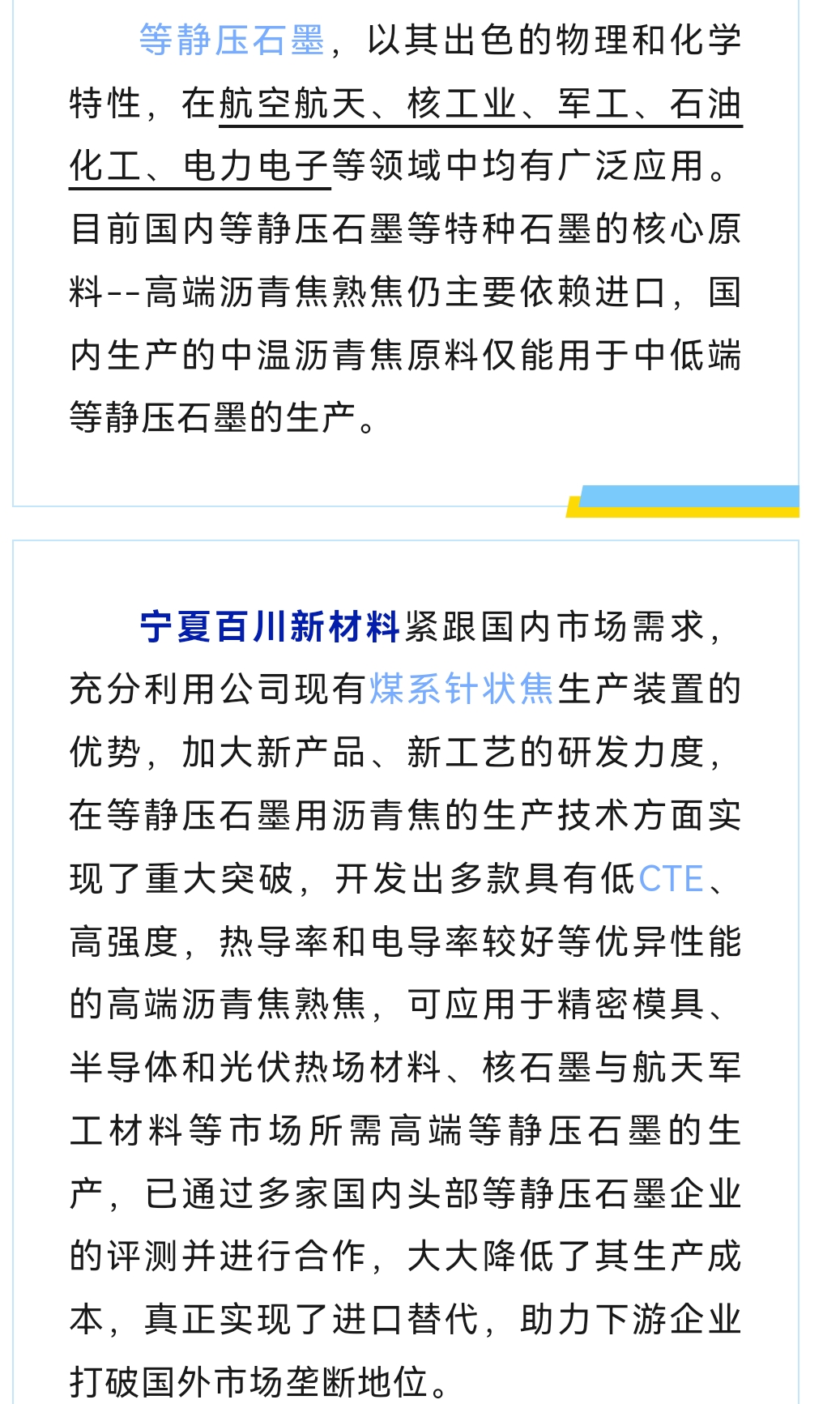 等静压石墨，以其出色的物理和化学特性，在航空航天、核工业、军工、石油化工、电力电子等领域中均有广泛应用。目前国内等静压石墨等特种石墨的核心原料--高端沥青焦熟焦仍主要依赖进口，国内生产的中温沥青焦原料仅能用于中低端等静压石墨的生产。

宁夏百川新材料紧跟国内市场需求，充分利用公司现有煤系针状焦生产装置的优势，加大新产品、新工艺的研发力度，在等静压石墨用沥青焦的生产技术方面实现了重大突破，开发出多款具有低CTE、高强度，热导率和电导率较好等优异性能的高端沥青焦熟焦，可应用于精密模具、半导体和光伏热场材料、核石墨与航天军工材料等市场所需高端等静压石墨的生产，已通过多家国内头部等静压石墨企业的评测并进行合作，大大降低了其生产成本，真正实现了进口替代，助力下游企业打破国外市场垄断地位。